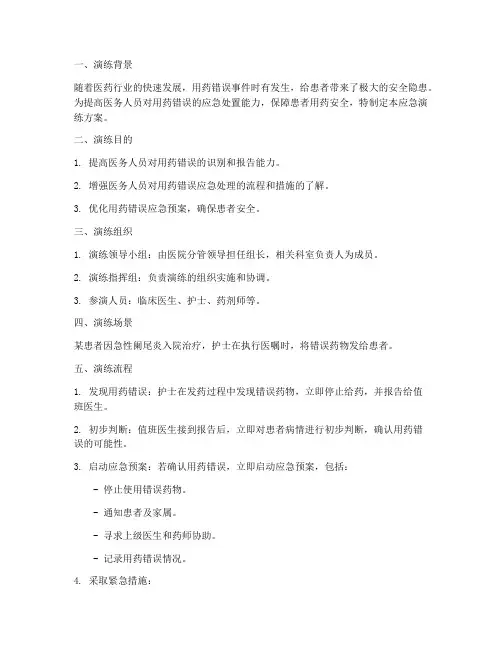 一、演练背景

随着医药行业的快速发展，用药错误事件时有发生，给患者带来了极大的安全隐患。为提高医务人员对用药错误的应急处置能力，保障患者用药安全，特制定本应急演练方案。

二、演练目的

1. 提高医务人员对用药错误的识别和报告能力。

2. 增强医务人员对用药错误应急处理的流程和措施的了解。

3. 优化用药错误应急预案，确保患者安全。

三、演练组织

1. 演练领导小组：由医院分管领导担任组长，相关科室负责人为成员。

2. 演练指挥组：负责演练的组织实施和协调。

3. 参演人员：临床医生、护士、药剂师等。

四、演练场景

某患者因急性阑尾炎入院治疗，护士在执行医嘱时，将错误药物发给患者。

五、演练流程

1. 发现用药错误：护士在发药过程中发现错误药物，立即停止给药，并报告给值班医生。

2. 初步判断：值班医生接到报告后，立即对患者病情进行初步判断，确认用药错误的可能性。

3. 启动应急预案：若确认用药错误，立即启动应急预案，包括：

- 停止使用错误药物。

- 通知患者及家属。

- 寻求上级医生和药师协助。

- 记录用药错误情况。

4. 采取紧急措施：